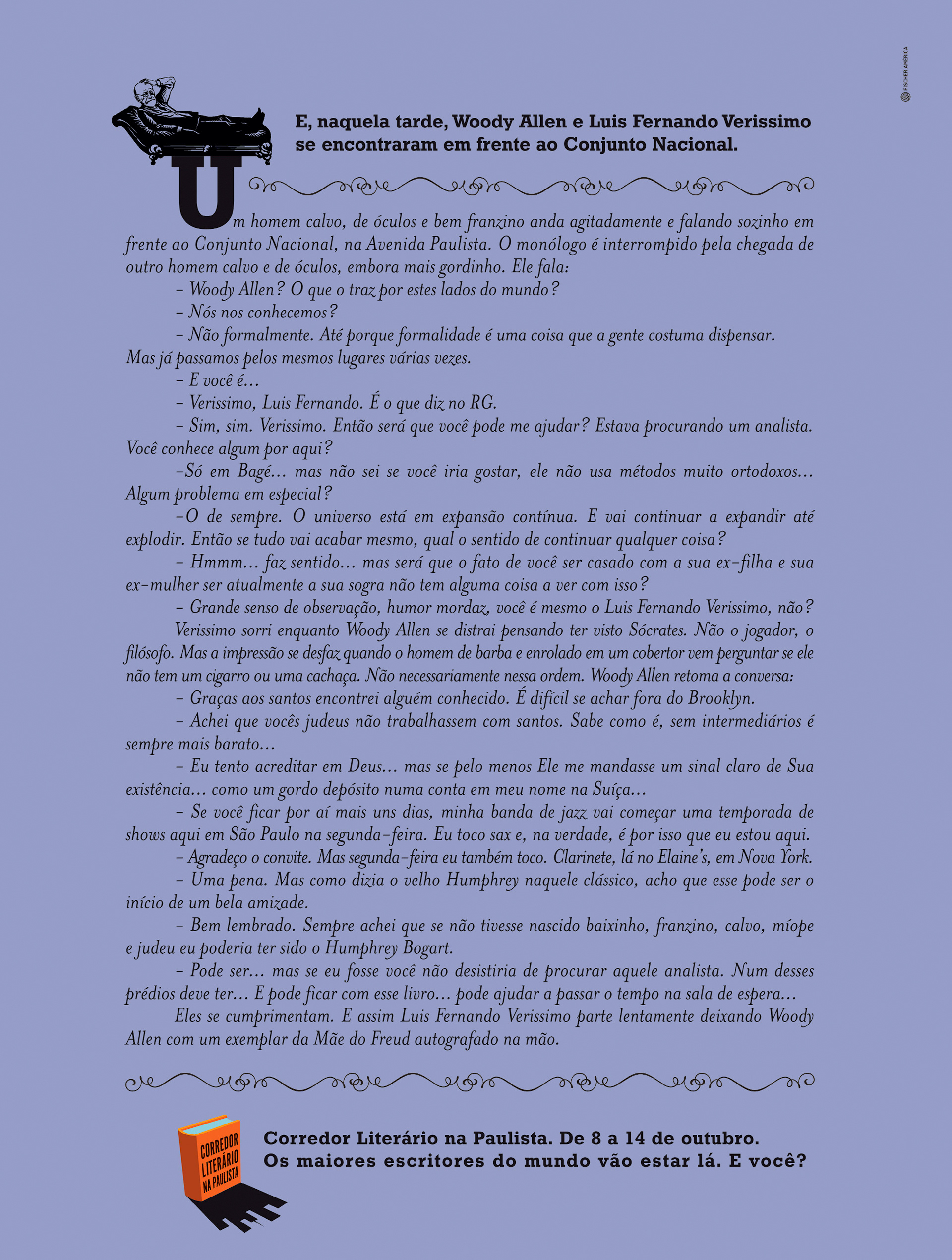 FISCHER AMÉRICA

E, naquela tarde, Woody Allen e Luis Fernando Verissimo se encontraram em frente ao Conjunto Nacional.

Um homem calvo, de óculos e bem franzino anda agitadamente e falando sozinho em frente ao Conjunto Nacional, na Avenida Paulista. O monólogo é interrompido pela chegada de outro homem calvo e de óculos, embora mais gordinho. Ele fala:

– Woody Allen? O que o traz por estes lados do mundo?

– Nós nos conhecemos?

– Não formalmente. Até porque formalidade é uma coisa que a gente costuma dispensar. Mas já passamos pelos mesmos lugares várias vezes.

– E você é...

– Verissimo, Luis Fernando. É o que diz no RG.

– Sim, sim. Verissimo. Então será que você pode me ajudar? Estava procurando um analista. Você conhece algum por aqui?

–Só em Bagé... mas não sei se você iria gostar, ele não usa métodos muito ortodoxos... Algum problema em especial?

–O de sempre. O universo está em expansão contínua. E vai continuar a expandir até explodir. Então se tudo vai acabar mesmo, qual o sentido de continuar qualquer coisa?

– Hmmm... faz sentido... mas será que o fato de você ser casado com a sua ex-filha e sua ex-mulher ser atualmente a sua sogra não tem alguma coisa a ver com isso?

– Grande senso de observação, humor mordaz, você é mesmo o Luis Fernando Verissimo, não?

Verissimo sorri enquanto Woody Allen se distrai pensando ter visto Sócrates. Não o jogador, o filósofo. Mas a impressão se desfaz quando o homem de barba e enrolado em um cobertor vem perguntar se ele não tem um cigarro ou uma cachaça. Não necessariamente nessa ordem. Woody Allen retoma a conversa:

– Graças aos santos encontrei alguém conhecido. É difícil se achar fora do Brooklyn.

– Achei que vocês judeus não trabalhassem com santos. Sabe como é, sem intermediários é sempre mais barato...

– Eu tento acreditar em Deus... mas se pelo menos Ele me mandasse um sinal claro de Sua existência... como um gordo depósito numa conta em meu nome na Suíça...

– Se você ficar por aí mais uns dias, minha banda de jazz vai começar uma temporada de shows aqui em São Paulo na segunda-feira. Eu toco sax e, na verdade, é por isso que eu estou aqui.

– Agradeço o convite. Mas segunda-feira eu também toco. Clarinete, lá no Elaine's, em Nova York.

– Uma pena. Mas como dizia o velho Humphrey naquele clássico, acho que esse pode ser o início de um bela amizade.

– Bem lembrado. Sempre achei que se não tivesse nascido baixinho, franzino, calvo, míope e judeu eu poderia ter sido o Humphrey Bogart.

– Pode ser... mas se eu fosse você não desistiria de procurar aquele analista. Num desses prédios deve ter... E pode ficar com esse livro... pode ajudar a passar o tempo na sala de espera...

Eles se cumprimentam. E assim Luis Fernando Verissimo parte lentamente deixando Woody Allen com um exemplar da Mãe do Freud autografado na mão.

CORREDOR LITERÁRIO NA PAULISTA

Corredor Literário na Paulista. De 8 a 14 de outubro. Os maiores escritores do mundo vão estar lá. E você?